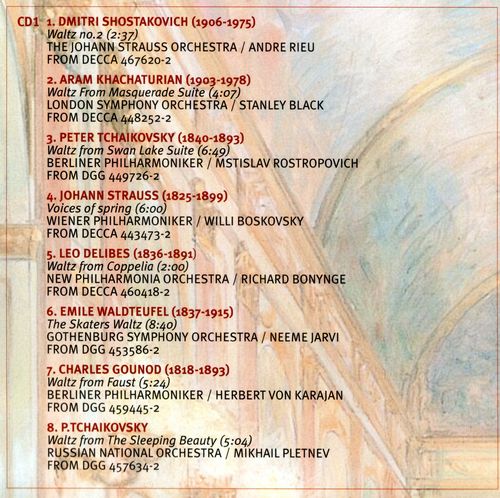 CD1 1. DMITRI SHOSTAKOVICH (1906-1975)
Waltz no.2 (2:37)
THE JOHANN STRAUSS ORCHESTRA / ANDRE RIEU
FROM DECCA 467620-2

2. ARAM KHACHATURIAN (1903-1978)
Waltz From Masquerade Suite (4:07)
LONDON SYMPHONY ORCHESTRA / STANLEY BLACK
FROM DECCA 448252-2

3. PETER TCHAIKOVSKY (1840-1893)
Waltz from Swan Lake Suite (6:49)
BERLINER PHILHARMONIKER / MSTISLAV ROSTROPOVICH
FROM DGG 449726-2

4. JOHANN STRAUSS (1825-1899)
Voices of spring (6:00)
WIENER PHILHARMONIKER / WILLI BOSKOVSKY
FROM DECCA 443473-2

5. LEO DELIBES (1836-1891)
Waltz from Coppelia (2:00)
NEW PHILHARMONIA ORCHESTRA / RICHARD BONYNGE
FROM DECCA 460418-2

6. EMILE WALDTEUFEL (1837-1915)
The Skaters Waltz (8:40)
GOTHENBURG SYMPHONY ORCHESTRA / NEEME JARVI
FROM DGG 453586-2

7. CHARLES GOUNOD (1818-1893)
Waltz from Faust (5:24)
BERLINER PHILHARMONIKER / HERBERT VON KARAJAN
FROM DGG 459445-2

8. P.TCHAIKOVSKY
Waltz from The Sleeping Beauty (5:04)
RUSSIAN NATIONAL ORCHESTRA / MIKHAIL PLETNEV
FROM DGG 457634-2